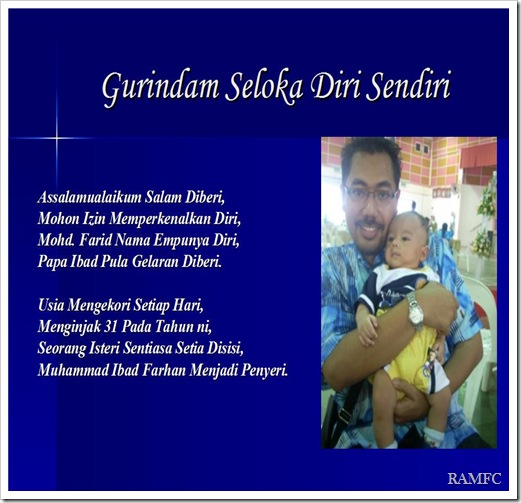 Gurindam Seloka Diri Sendiri

Assalamualaikum Salam Diberi,
Mohon Izin Memperkenalkan Diri,
Mohd. Farid Nama Empunya Diri,
Papa Ibad Pula Gelaran Diberi.

Usia Mengekori Setiap Hari,
Menginjak 31 Pada Tahun ni,
Seorang Isteri Sentiasa Setia Disisi,
Muhammad Ibad Farhan Menjadi Penyeri.

RAMFC